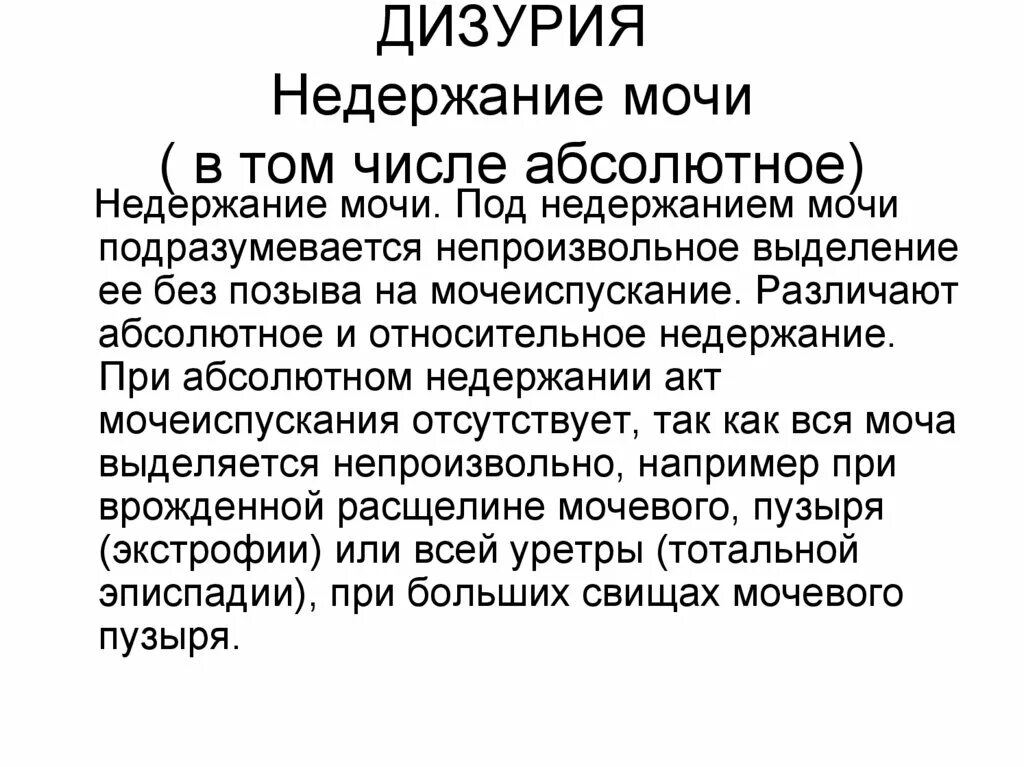 ДИЗУРИЯ
Недержание мочи
( в том числе абсолютное)

Недержание мочи. Под недержанием мочи подразумевается непроизвольное выделение ее без позыва на мочеиспускание. Различают абсолютное и относительное недержание. При абсолютном недержании акт мочеиспускания отсутствует, так как вся моча выделяется непроизвольно, например при врожденной расщелине мочевого, пузыря (экстрофии) или всей уретры (тотальной эписпадии), при больших свищах мочевого пузыря.